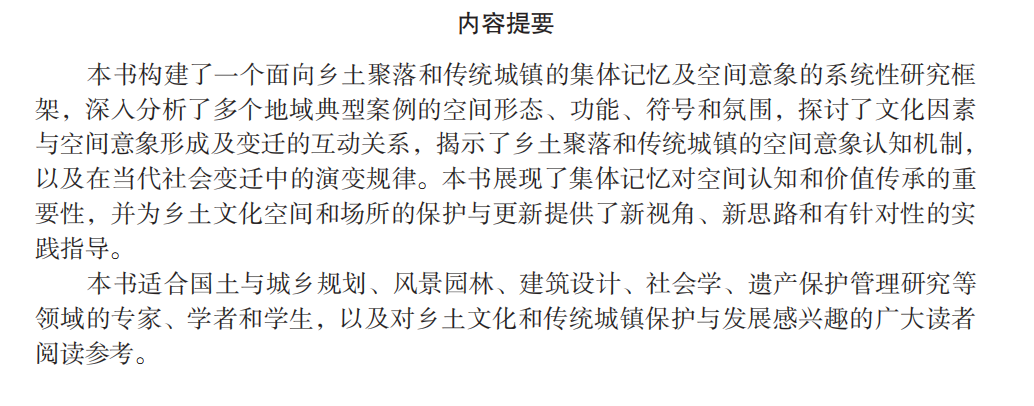 内容提要

本书构建了一个面向乡土聚落和传统城镇的集体记忆及空间意象的系统性研究框架，深入分析了多个地域典型案例的空间形态、功能、符号和氛围，探讨了文化因素与空间意象形成及变迁的互动关系，揭示了乡土聚落和传统城镇的空间意象认知机制，以及在当代社会变迁中的演变规律。本书展现了集体记忆对空间认知和价值传承的重要性，并为乡土文化空间和场所的保护与更新提供了新视角、新思路和有针对性的实践指导。

本书适合国土与城乡规划、风景园林、建筑设计、社会学、遗产保护管理研究等领域的专家、学者和学生，以及对乡土文化和传统城镇保护与发展感兴趣的广大读者阅读参考。